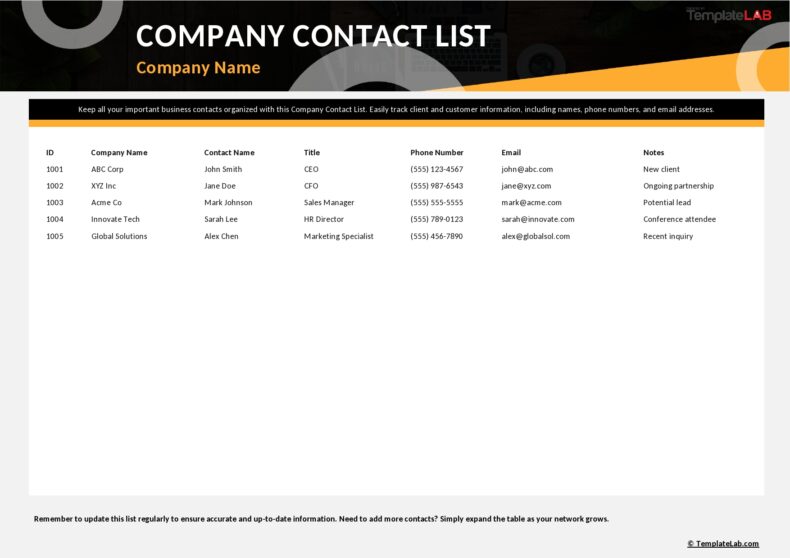 TemplateLAB

COMPANY CONTACT LIST

Company Name

Keep all your important business contacts organized with this Company Contact List. Easily track client and customer information, including names, phone numbers, and email addresses.

| ID | Company Name | Contact Name | Title | Phone Number | Email | Notes |
|---|---|---|---|---|---|---|
| 1001 | ABC Corp | John Smith | CEO | (555) 123-4567 | john@abc.com | New client |
| 1002 | XYZ Inc | Jane Doe | CFO | (555) 987-6543 | jane@xyz.com | Ongoing partnership |
| 1003 | Acme Co | Mark Johnson | Sales Manager | (555) 555-5555 | mark@acme.com | Potential lead |
| 1004 | Innovate Tech | Sarah Lee | HR Director | (555) 789-0123 | sarah@innovate.com | Conference attendee |
| 1005 | Global Solutions | Alex Chen | Marketing Specialist | (555) 456-7890 | alex@globalsol.com | Recent inquiry |

Remember to update this list regularly to ensure accurate and up-to-date information. Need to add more contacts? Simply expand the table as your network grows.

© TemplateLab.com